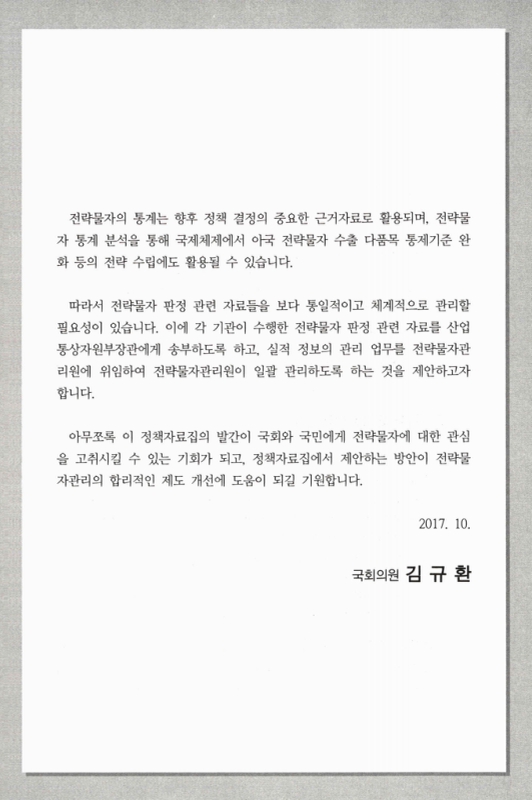 전략물자의 통계는 향후 정책 결정의 중요한 근거자료로 활용되며, 전략물자 통계 분석을 통해 국제체제에서 아국 전략물자 수출 다품목 통제기준 완화 등의 전략 수립에도 활용될 수 있습니다.

따라서 전략물자 판정 관련 자료들을 보다 통일적이고 체계적으로 관리할 필요성이 있습니다. 이에 각 기관이 수행한 전략물자 판정 관련 자료를 산업통상자원부장관에게 송부하도록 하고, 실적 정보의 관리 업무를 전략물자관리원에 위임하여 전략물자관리원이 일괄 관리하도록 하는 것을 제안하고자 합니다.

아무쪼록 이 정책자료집의 발간이 국회와 국민에게 전략물자에 대한 관심을 고취시킬 수 있는 기회가 되고, 정책자료집에서 제안하는 방안이 전략물자관리의 합리적인 제도 개선에 도움이 되길 기원합니다.

2017. 10.

국회의원 김 규 환